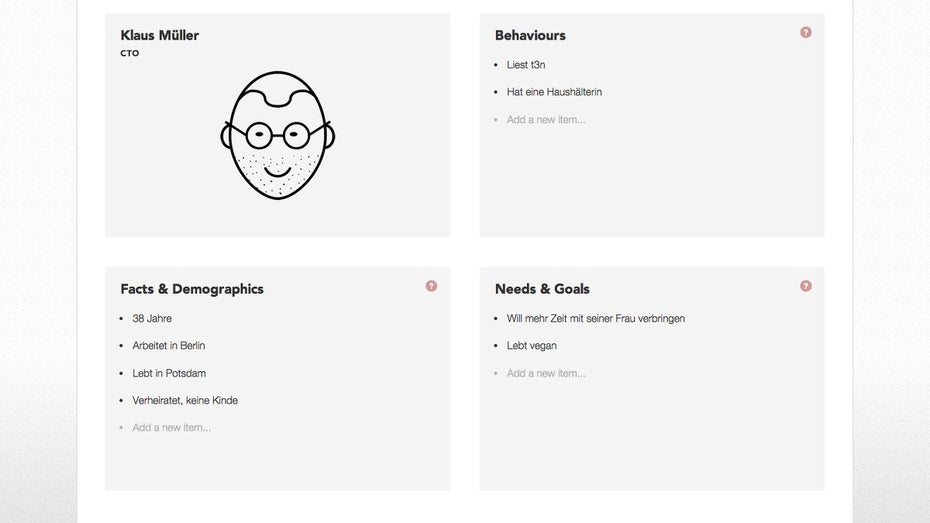 Klaus Müller
CTO

Behaviours
?
- Liest t3n
- Hat eine Haushälterin
- Add a new item...

Facts & Demographics
?
- 38 Jahre
- Arbeitet in Berlin
- Lebt in Potsdam
- Verheiratet, keine Kinde
- Add a new item...

Needs & Goals
?
- Will mehr Zeit mit seiner Frau verbringen
- Lebt vegan
- Add a new item...